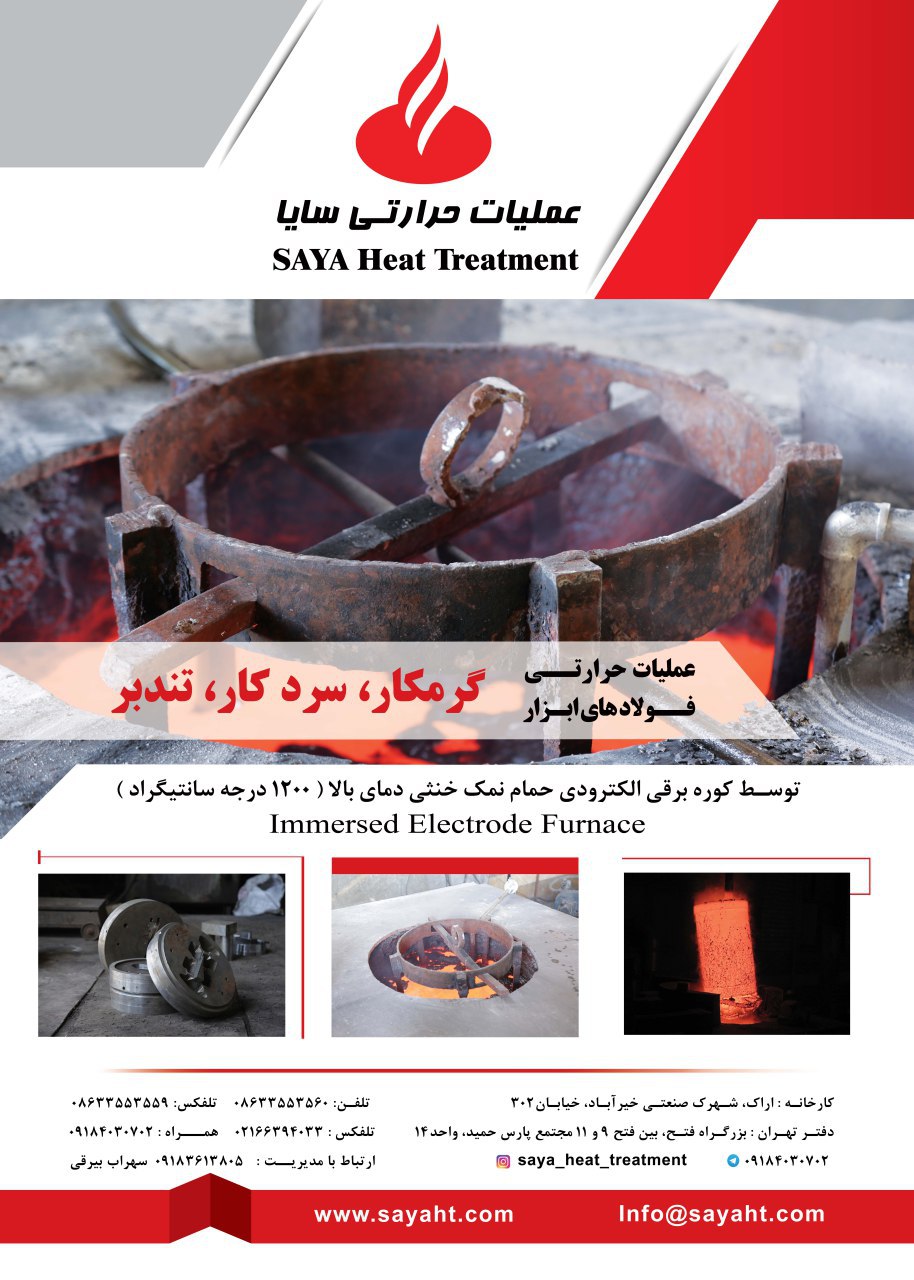 عملیات حرارتی سایا
SAYA Heat Treatment

عملیات حرارتی
فولادهای ابزار
گرمکار، سرد کار، تندبر

توسط کوره برقی الکترودی حمام نمک خنثی دمای بالا ( ۱۲۰۰ درجه سانتیگراد )
Immersed Electrode Furnace

کارخانه : اراک، شهرک صنعتی خیرآباد، خیابان ۳۰۲
دفتر تهران : بزرگراه فتح، بین فتح ۹ و ۱۱ مجتمع پارس حمید، واحد ۱۴
۰۹۱۸۴۰۳۰۷۰۲ saya_heat_treatment

تلفن: ۰۸۶۳۳۵۵۳۵۶۰ تلفکس: ۰۸۶۳۳۵۵۳۵۵۹
تلفکس : ۰۲۱۶۶۳۹۴۰۳۳ همراه : ۰۹۱۸۴۰۳۰۷۰۲
ارتباط با مدیریت : ۰۹۱۸۳۶۱۳۸۰۵ سهراب بیرقی

www.sayaht.com Info@sayaht.com